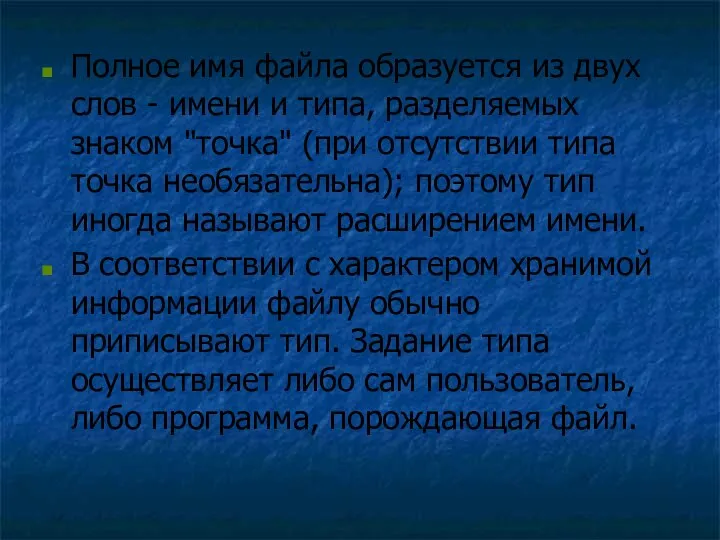 Полное имя файла образуется из двух слов - имени и типа, разделяемых знаком "точка" (при отсутствии типа точка необязательна); поэтому тип иногда называют расширением имени.

В соответствии с характером хранимой информации файлу обычно приписывают тип. Задание типа осуществляет либо сам пользователь, либо программа, порождающая файл.